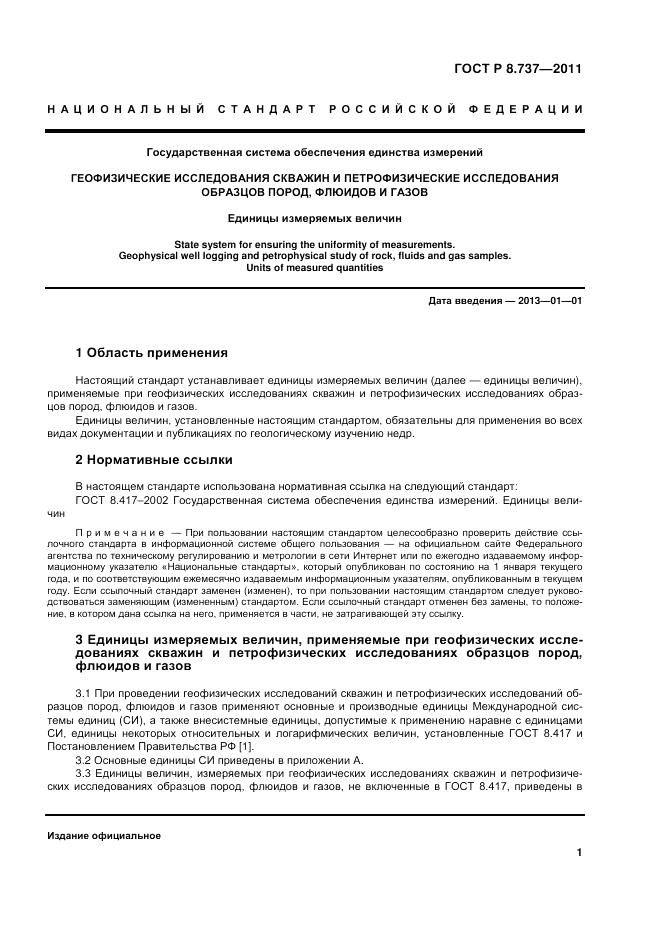 ГОСТ Р 8.737—2011

НАЦИОНАЛЬНЫЙ СТАНДАРТ РОССИЙСКОЙ ФЕДЕРАЦИИ

Государственная система обеспечения единства измерений

ГЕОФИЗИЧЕСКИЕ ИССЛЕДОВАНИЯ СКВАЖИН И ПЕТРОФИЗИЧЕСКИЕ ИССЛЕДОВАНИЯ ОБРАЗЦОВ ПОРОД, ФЛЮИДОВ И ГАЗОВ

Единицы измеряемых величин

State system for ensuring the uniformity of measurements. Geophysical well logging and petrophysical study of rock, fluids and gas samples. Units of measured quantities

Дата введения — 2013—01—01

1 Область применения

Настоящий стандарт устанавливает единицы измеряемых величин (далее — единицы величин), применяемые при геофизических исследованиях скважин и петрофизических исследованиях образцов пород, флюидов и газов.

Единицы величин, установленные настоящим стандартом, обязательны для применения во всех видах документации и публикациях по геологическому изучению недр.

2 Нормативные ссылки

В настоящем стандарте использована нормативная ссылка на следующий стандарт:

ГОСТ 8.417–2002 Государственная система обеспечения единства измерений. Единицы величин

Примечание — При пользовании настоящим стандартом целесообразно проверить действие ссылочного стандарта в информационной системе общего пользования — на официальном сайте Федерального агентства по техническому регулированию и метрологии в сети Интернет или по ежегодно издаваемому информационному указателю «Национальные стандарты», который опубликован по состоянию на 1 января текущего года, и по соответствующим ежемесячно издаваемым информационным указателям, опубликованным в текущем году. Если ссылочный стандарт заменен (изменен), то при пользовании настоящим стандартом следует руководствоваться заменяющим (измененным) стандартом. Если ссылочный стандарт отменен без замены, то положение, в котором дана ссылка на него, применяется в части, не затрагивающей эту ссылку.

3 Единицы измеряемых величин, применяемые при геофизических исследованиях скважин и петрофизических исследованиях образцов пород, флюидов и газов

3.1 При проведении геофизических исследований скважин и петрофизических исследований образцов пород, флюидов и газов применяют основные и производные единицы Международной системы единиц (СИ), а также внесистемные единицы, допустимые к применению наравне с единицами СИ, единицы некоторых относительных и логарифмических величин, установленные ГОСТ 8.417 и Постановлением Правительства РФ [1].

3.2 Основные единицы СИ приведены в приложении А.

3.3 Единицы величин, измеряемых при геофизических исследованиях скважин и петрофизических исследованиях образцов пород, флюидов и газов, не включенные в ГОСТ 8.417, приведены в

Издание официальное

1